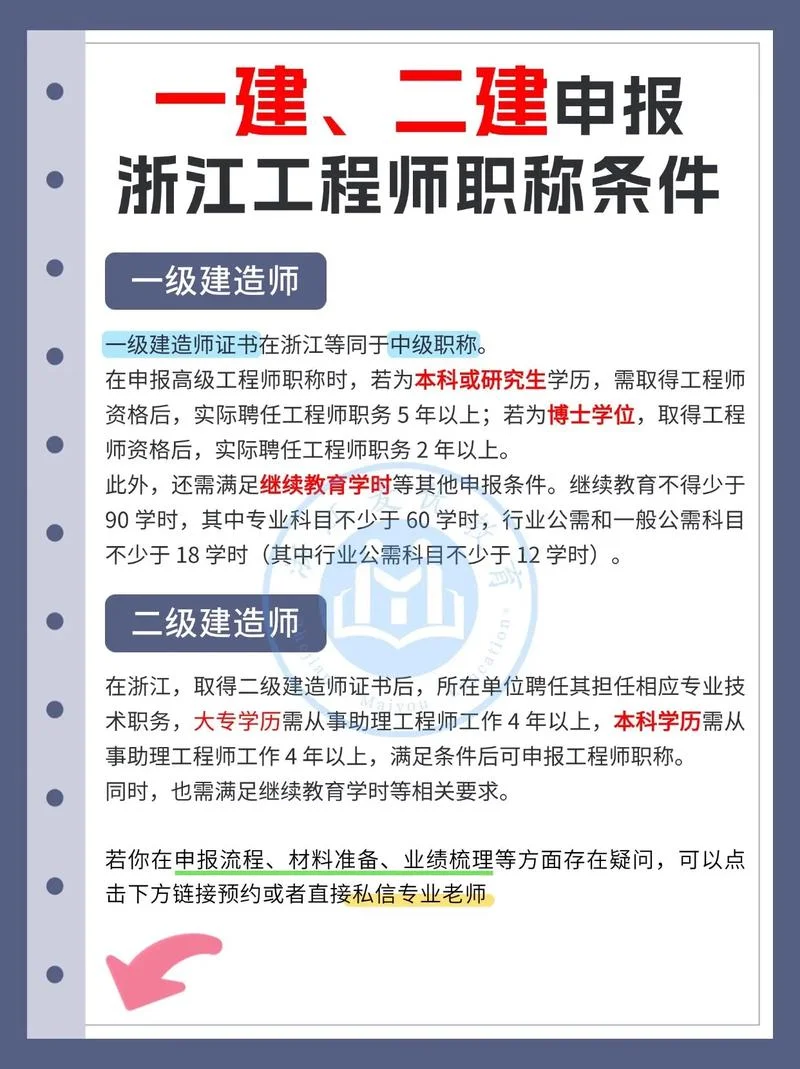 一建、二建申报
浙江工程师职称条件

一级建造师

一级建造师证书在浙江等同于中级职称。
在申报高级工程师职称时，若为本科或研究生学历，需取得工程师资格后，实际聘任工程师职务 5 年以上；若为博士学位，取得工程师资格后，实际聘任工程师职务 2 年以上。
此外，还需满足继续教育学时等其他申报条件。继续教育不得少于 90 学时，其中专业科目不少于 60 学时，行业公需和一般公需科目不少于 18 学时（其中行业公需科目不少于 12 学时）。

二级建造师

在浙江，取得二级建造师证书后，所在单位聘任其担任相应专业技术职务，大专学历需从事助理工程师工作 4 年以上，本科学历需从事助理工程师工作 4 年以上，满足条件后可申报工程师职称。
同时，也需满足继续教育学时等相关要求。

若你在申报流程、材料准备、业绩梳理等方面存在疑问，可以点击下方链接预约或者直接私信专业老师